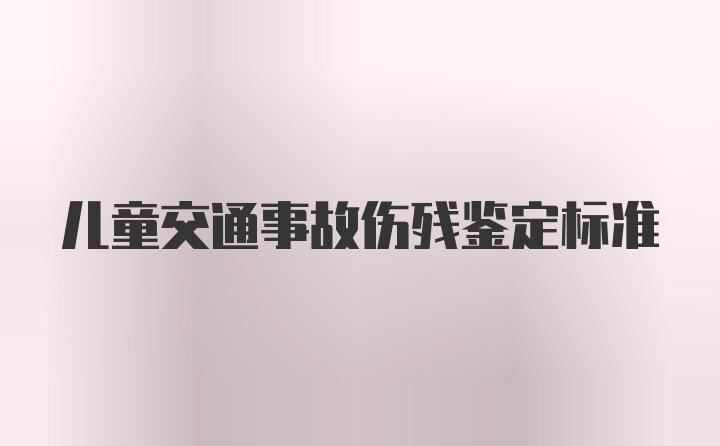 儿童交通事故伤残鉴定标准